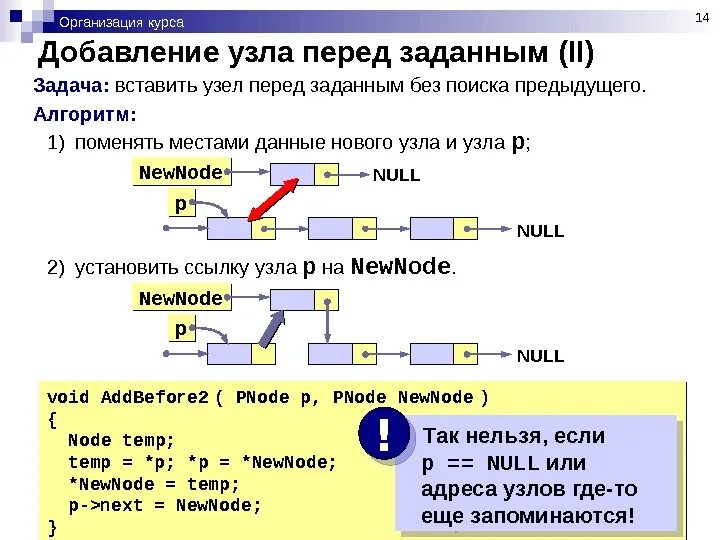 Организация курса

14

Добавление узла перед заданным (II)

Задача: вставить узел перед заданным без поиска предыдущего.

Алгоритм:

1) поменять местами данные нового узла и узла p;

NewNode

NULL

p

NULL

2) установить ссылку узла p на NewNode.

NewNode

p

NULL

void AddBefore2 ( PNode p, PNode NewNode )
{
Node temp;
temp = *p; *p = *NewNode;
*NewNode = temp;
p->next = NewNode;
}

!

Так нельзя, если p == NULL или адреса узлов где-то еще запоминаются!